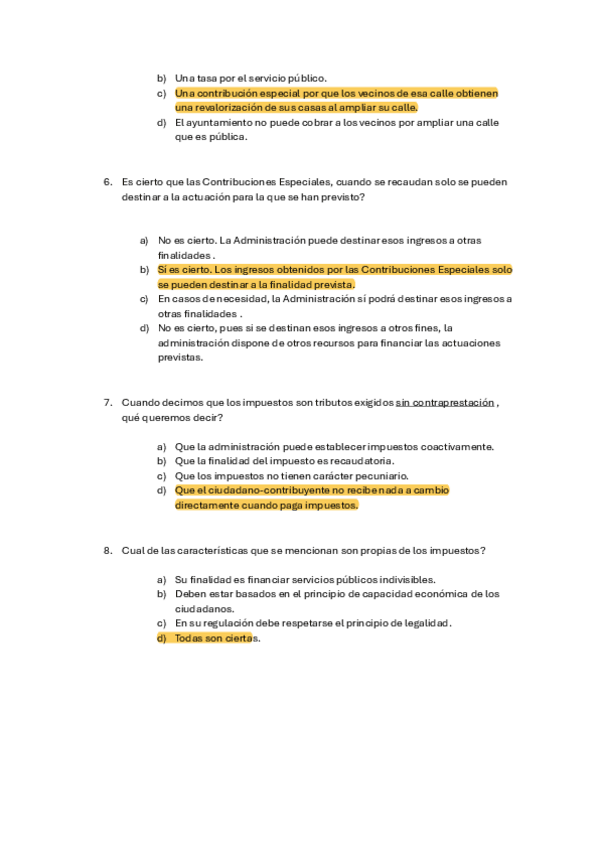 b) Una tasa por el servicio público.
c) Una contribución especial por que los vecinos de esa calle obtienen una revalorización de sus casas al ampliar su calle.
d) El ayuntamiento no puede cobrar a los vecinos por ampliar una calle que es pública.

6. Es cierto que las Contribuciones Especiales, cuando se recaudan solo se pueden destinar a la actuación para la que se han previsto?

a) No es cierto. La Administración puede destinar esos ingresos a otras finalidades .
b) Sí es cierto. Los ingresos obtenidos por las Contribuciones Especiales solo se pueden destinar a la finalidad prevista.
c) En casos de necesidad, la Administración sí podrá destinar esos ingresos a otras finalidades .
d) No es cierto, pues si se destinan esos ingresos a otros fines, la administración dispone de otros recursos para financiar las actuaciones previstas.

7. Cuando decimos que los impuestos son tributos exigidos sin contraprestación , qué queremos decir?

a) Que la administración puede establecer impuestos coactivamente.
b) Que la finalidad del impuesto es recaudatoria.
c) Que los impuestos no tienen carácter pecuniario.
d) Que el ciudadano-contribuyente no recibe nada a cambio directamente cuando paga impuestos.

8. Cual de las características que se mencionan son propias de los impuestos?

a) Su finalidad es financiar servicios públicos indivisibles.
b) Deben estar basados en el principio de capacidad económica de los ciudadanos.
c) En su regulación debe respetarse el principio de legalidad.
d) Todas son ciertas.